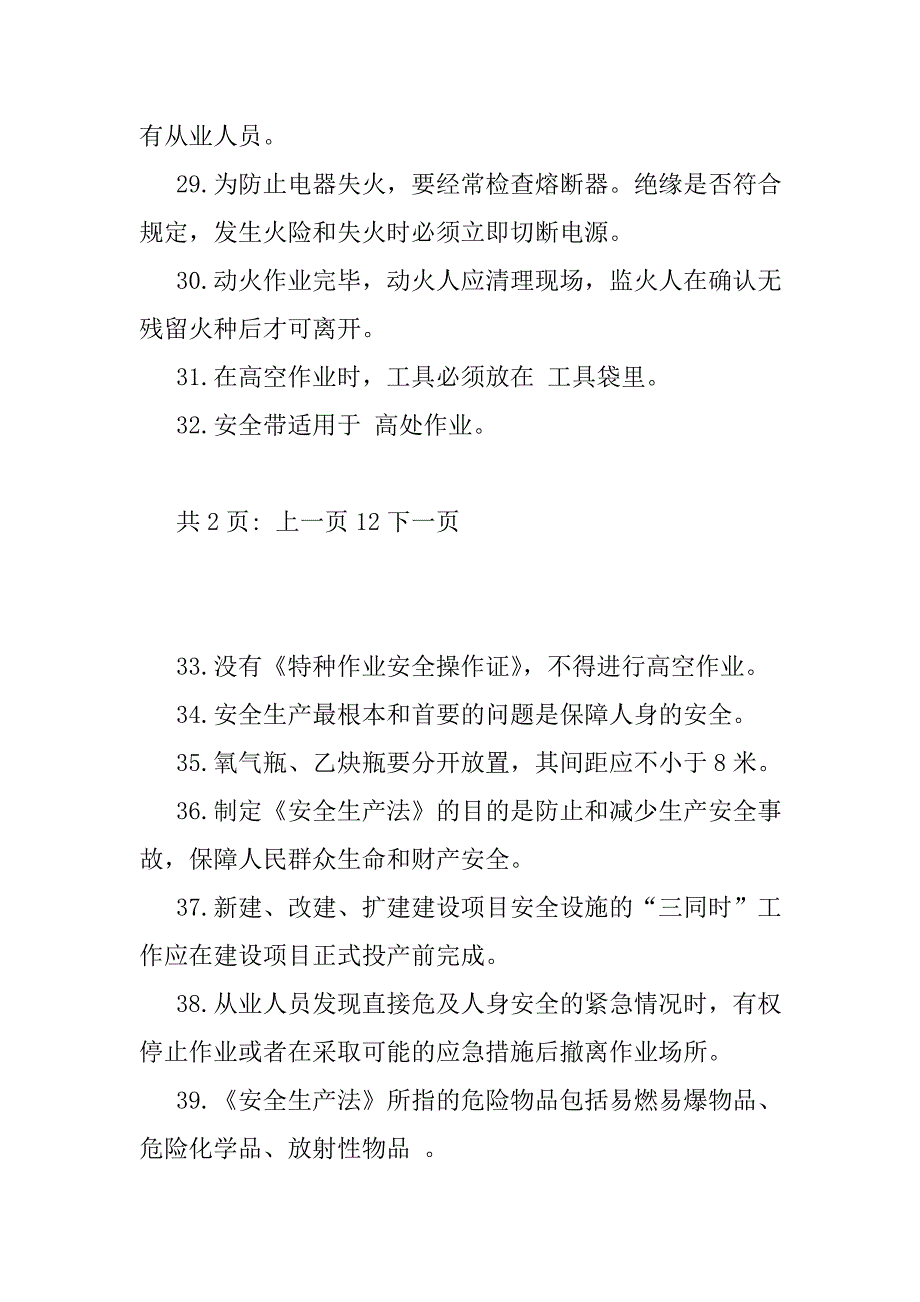 有从业人员。

29.为防止电器失火，要经常检查熔断器。绝缘是否符合规定，发生火险和失火时必须立即切断电源。

30.动火作业完毕，动火人应清理现场，监火人在确认无残留火种后才可离开。

31.在高空作业时，工具必须放在 工具袋里。

32.安全带适用于 高处作业。

共 2 页: 上一页 12 下一页

33.没有《特种作业安全操作证》，不得进行高空作业。

34.安全生产最根本和首要的问题是保障人身的安全。

35.氧气瓶、乙炔瓶要分开放置，其间距应不小于 8 米。

36.制定《安全生产法》的目的是防止和减少生产安全事故，保障人民群众生命和财产安全。

37.新建、改建、扩建建设项目安全设施的“三同时”工作应在建设项目正式投产前完成。

38.从业人员发现直接危及人身安全的紧急情况时，有权停止作业或者在采取可能的应急措施后撤离作业场所。

39.《安全生产法》所指的危险物品包括易燃易爆物品、危险化学品、放射性物品 。